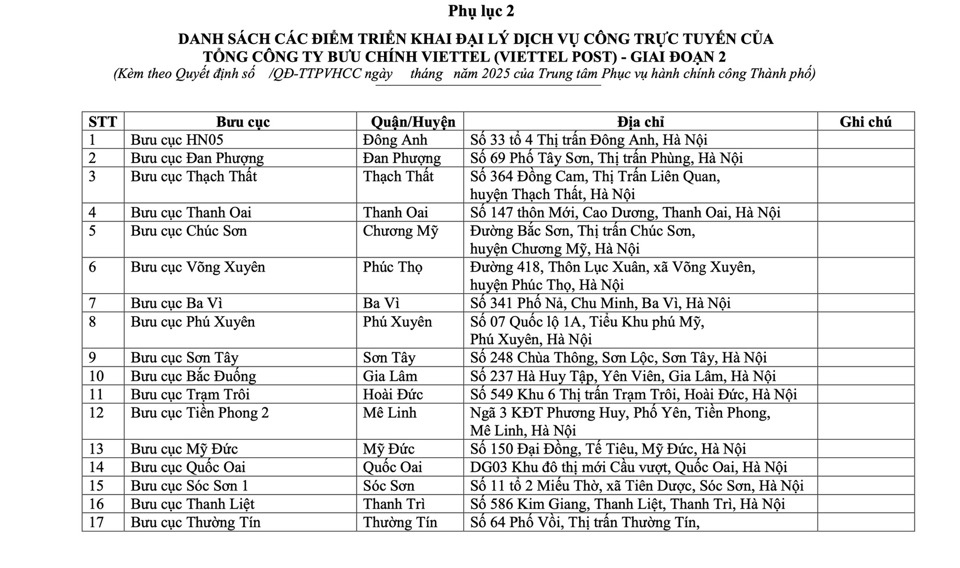 Phụ lục 2

DANH SÁCH CÁC ĐIỂM TRIỂN KHAI ĐẠI LÝ DỊCH VỤ CÔNG TRỰC TUYẾN CỦA TỔNG CÔNG TY BƯU CHÍNH VIETTEL (VIETTEL POST) - GIAI ĐOẠN 2

(Kèm theo Quyết định số /QĐ-TTPVHCC ngày tháng năm 2025 của Trung tâm Phục vụ hành chính công Thành phố)

| STT | Bưu cục | Quận/Huyện | Địa chỉ | Ghi chú |
|---|---|---|---|---|
| 1 | Bưu cục HN05 | Đông Anh | Số 33 tổ 4 Thị trấn Đông Anh, Hà Nội | |
| 2 | Bưu cục Đan Phượng | Đan Phượng | Số 69 Phố Tây Sơn, Thị trấn Phùng, Hà Nội | |
| 3 | Bưu cục Thạch Thất | Thạch Thất | Số 364 Đồng Cam, Thị Trấn Liên Quan, huyện Thạch Thất, Hà Nội | |
| 4 | Bưu cục Thanh Oai | Thanh Oai | Số 147 thôn Mới, Cao Dương, Thanh Oai, Hà Nội | |
| 5 | Bưu cục Chúc Sơn | Chương Mỹ | Đường Bắc Sơn, Thị trấn Chúc Sơn, huyện Chương Mỹ, Hà Nội | |
| 6 | Bưu cục Võng Xuyên | Phúc Thọ | Đường 418, Thôn Lục Xuân, xã Võng Xuyên, huyện Phúc Thọ, Hà Nội | |
| 7 | Bưu cục Ba Vì | Ba Vì | Số 341 Phố Nả, Chu Minh, Ba Vì, Hà Nội | |
| 8 | Bưu cục Phú Xuyên | Phú Xuyên | Số 07 Quốc lộ 1A, Tiểu Khu phú Mỹ, Phú Xuyên, Hà Nội | |
| 9 | Bưu cục Sơn Tây | Sơn Tây | Số 248 Chùa Thông, Sơn Lộc, Sơn Tây, Hà Nội | |
| 10 | Bưu cục Bắc Đuống | Gia Lâm | Số 237 Hà Huy Tập, Yên Viên, Gia Lâm, Hà Nội | |
| 11 | Bưu cục Trạm Trôi | Hoài Đức | Số 549 Khu 6 Thị trấn Trạm Trôi, Hoài Đức, Hà Nội | |
| 12 | Bưu cục Tiền Phong 2 | Mê Linh | Ngã 3 KĐT Phương Huy, Phố Yên, Tiền Phong, Mê Linh, Hà Nội | |
| 13 | Bưu cục Mỹ Đức | Mỹ Đức | Số 150 Đại Đồng, Tế Tiêu, Mỹ Đức, Hà Nội | |
| 14 | Bưu cục Quốc Oai | Quốc Oai | DG03 Khu đô thị mới Cầu vượt, Quốc Oai, Hà Nội | |
| 15 | Bưu cục Sóc Sơn 1 | Sóc Sơn | Số 11 tổ 2 Miếu Thờ, xã Tiên Dược, Sóc Sơn, Hà Nội | |
| 16 | Bưu cục Thanh Liệt | Thanh Trì | Số 586 Kim Giang, Thanh Liệt, Thanh Trì, Hà Nội | |
| 17 | Bưu cục Thường Tín | Thường Tín | Số 64 Phố Vồi, Thị trấn Thường Tín, | |